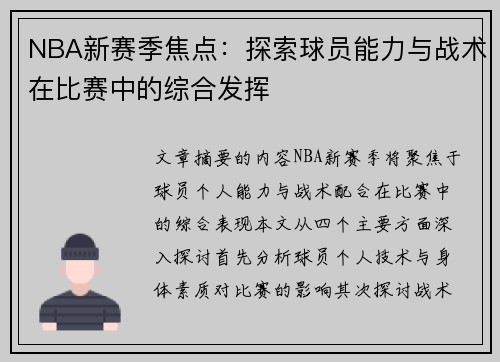 NBA新赛季焦点：探索球员能力与战术在比赛中的综合发挥

文章摘要的内容NBA新赛季将聚焦于球员个人能力与战术配合在比赛中的综合表现本文从四个主要方面深入探讨首先分析球员个人技术与身体素质对比赛的影响其次探讨战术